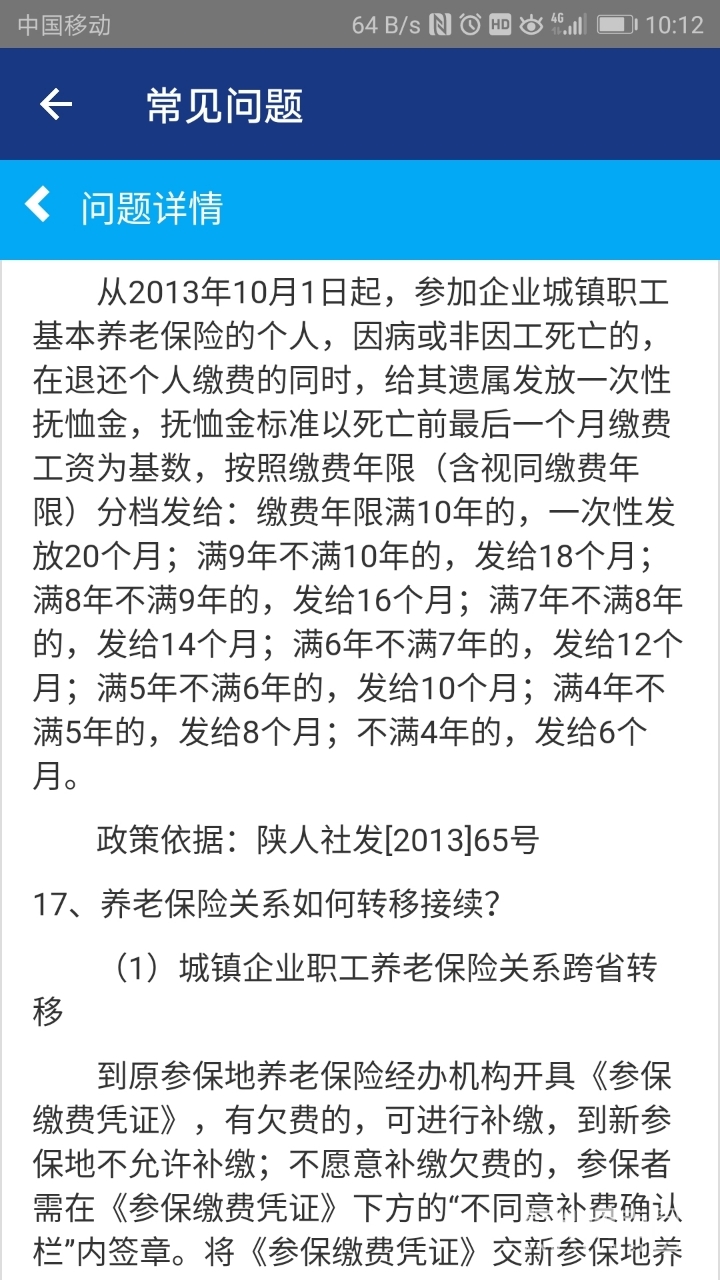 中国移动 64 B/s 10:12

常见问题

问题详情

从2013年10月1日起，参加企业城镇职工基本养老保险的个人，因病或非因工死亡的，在退还个人缴费的同时，给其遗属发放一次性抚恤金，抚恤金标准以死亡前最后一个月缴费工资为基数，按照缴费年限（含视同缴费年限）分档发给：缴费年限满10年的，一次性发放20个月；满9年不满10年的，发给18个月；满8年不满9年的，发给16个月；满7年不满8年的，发给14个月；满6年不满7年的，发给12个月；满5年不满6年的，发给10个月；满4年不满5年的，发给8个月；不满4年的，发给6个月。

政策依据：陕人社发[2013]65号

17、养老保险关系如何转移接续？

（1）城镇企业职工养老保险关系跨省转移

到原参保地养老保险经办机构开具《参保缴费凭证》，有欠费的，可进行补缴，到新参保地不允许补缴；不愿意补缴欠费的，参保者需在《参保缴费凭证》下方的“不同意补费确认栏”内签章。将《参保缴费凭证》交新参保地养